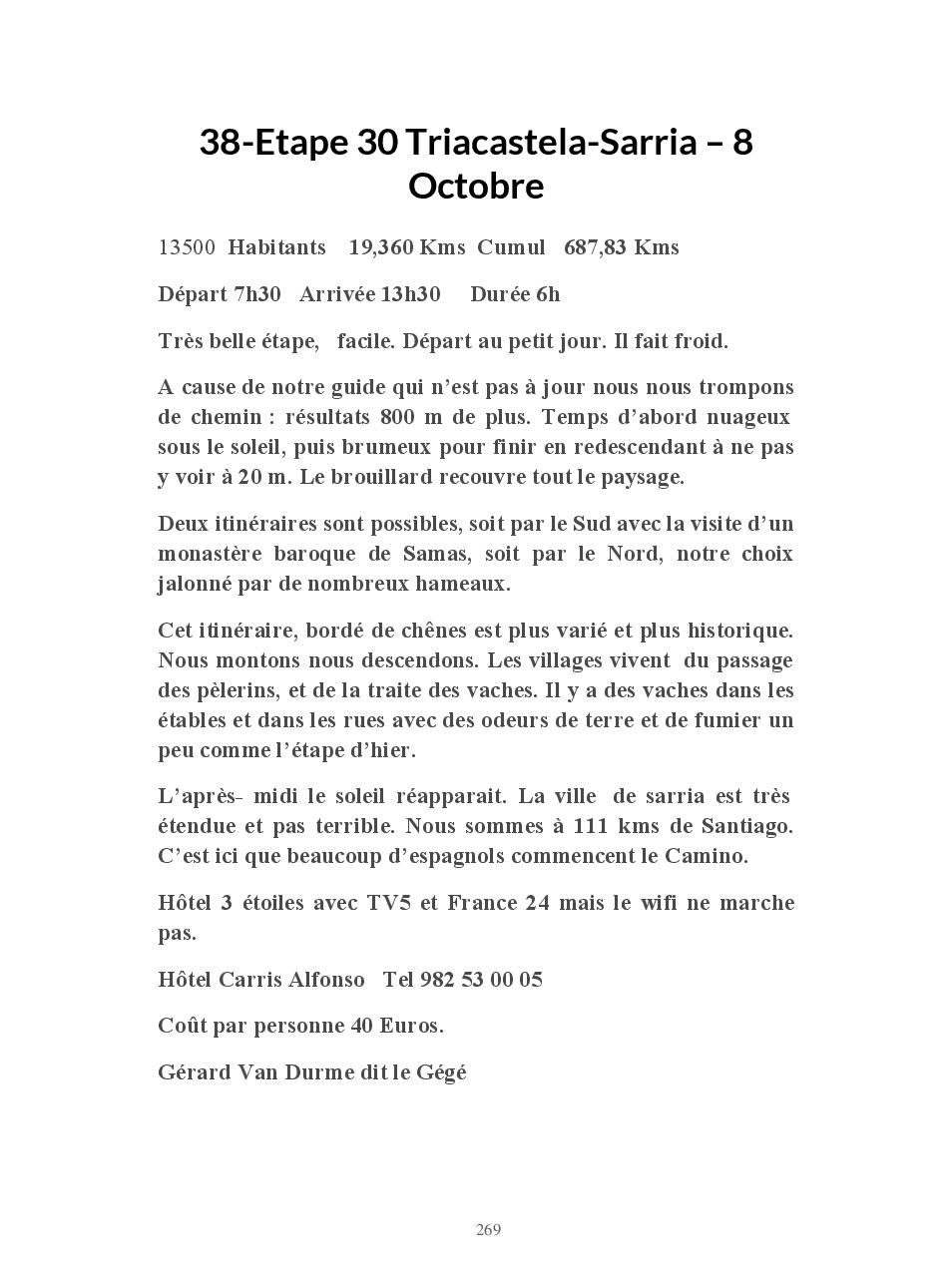 38-Etape 30 Triacastela-Sarria – 8 Octobre

13500 Habitants 19,360 Kms Cumul 687,83 Kms

Départ 7h30 Arrivée 13h30 Durée 6h

Très belle étape, facile. Départ au petit jour. Il fait froid.

A cause de notre guide qui n'est pas à jour nous nous trompons de chemin : résultats 800 m de plus. Temps d'abord nuageux sous le soleil, puis brumeux pour finir en redescendant à ne pas y voir à 20 m. Le brouillard recouvre tout le paysage.

Deux itinéraires sont possibles, soit par le Sud avec la visite d'un monastère baroque de Samas, soit par le Nord, notre choix jalonné par de nombreux hameaux.

Cet itinéraire, bordé de chênes est plus varié et plus historique. Nous montons nous descendons. Les villages vivent du passage des pèlerins, et de la traite des vaches. Il y a des vaches dans les étables et dans les rues avec des odeurs de terre et de fumier un peu comme l'étape d'hier.

L'après- midi le soleil réapparait. La ville de sarria est très étendue et pas terrible. Nous sommes à 111 kms de Santiago. C'est ici que beaucoup d'espagnols commencent le Camino.

Hôtel 3 étoiles avec TV5 et France 24 mais le wifi ne marche pas.

Hôtel Carris Alfonso Tel 982 53 00 05

Coût par personne 40 Euros.

Gérard Van Durme dit le Gégé

269